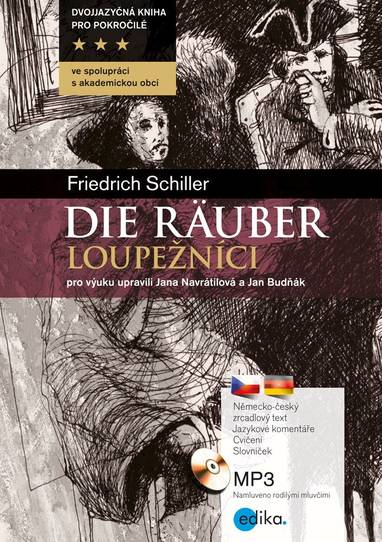 DVOJJAZYČNÁ KNIHA PRO POKROČILÉ

★ ★ ★

ve spolupráci s akademickou obcí

Friedrich Schiller

DIE RÄUBER

LOUPEŽNÍCI

pro výuku upravili Jana Navrátilová a Jan Budňák

Německo-český zrcadlový text
Jazykové komentáře
Cvičení
Slovníček

MP3

Namluveno rodilými mluvčími

edika.